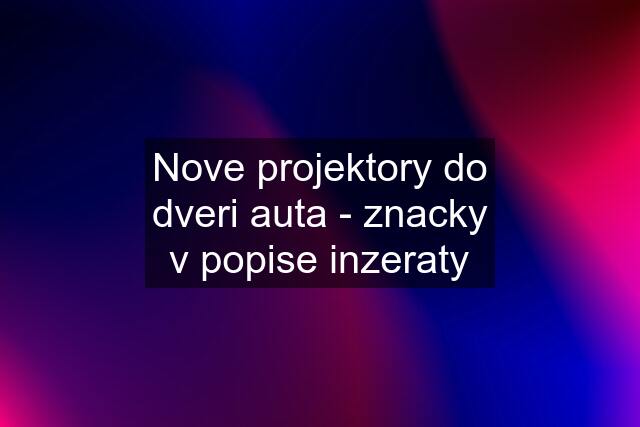 Nove projektory do dveri auta - znacky v popise inzeraty